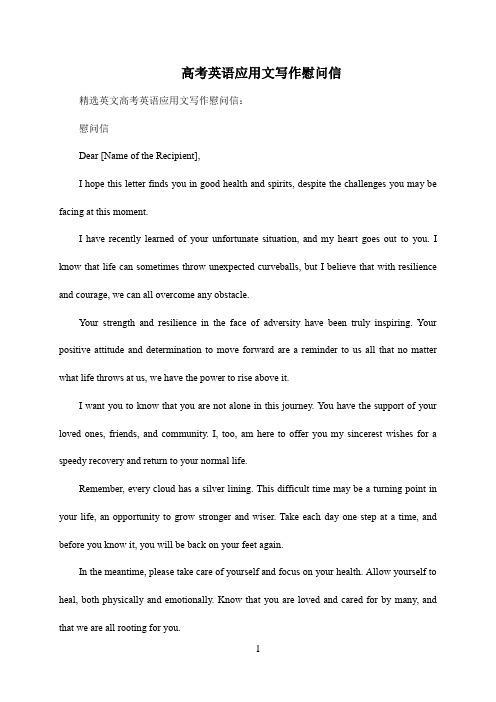 高考英语应用文写作慰问信

精选英文高考英语应用文写作慰问信：

慰问信

Dear [Name of the Recipient],

I hope this letter finds you in good health and spirits, despite the challenges you may be facing at this moment.

I have recently learned of your unfortunate situation, and my heart goes out to you. I know that life can sometimes throw unexpected curveballs, but I believe that with resilience and courage, we can all overcome any obstacle.

Your strength and resilience in the face of adversity have been truly inspiring. Your positive attitude and determination to move forward are a reminder to us all that no matter what life throws at us, we have the power to rise above it.

I want you to know that you are not alone in this journey. You have the support of your loved ones, friends, and community. I, too, am here to offer you my sincerest wishes for a speedy recovery and return to your normal life.

Remember, every cloud has a silver lining. This difficult time may be a turning point in your life, an opportunity to grow stronger and wiser. Take each day one step at a time, and before you know it, you will be back on your feet again.

In the meantime, please take care of yourself and focus on your health. Allow yourself to heal, both physically and emotionally. Know that you are loved and cared for by many, and that we are all rooting for you.

1